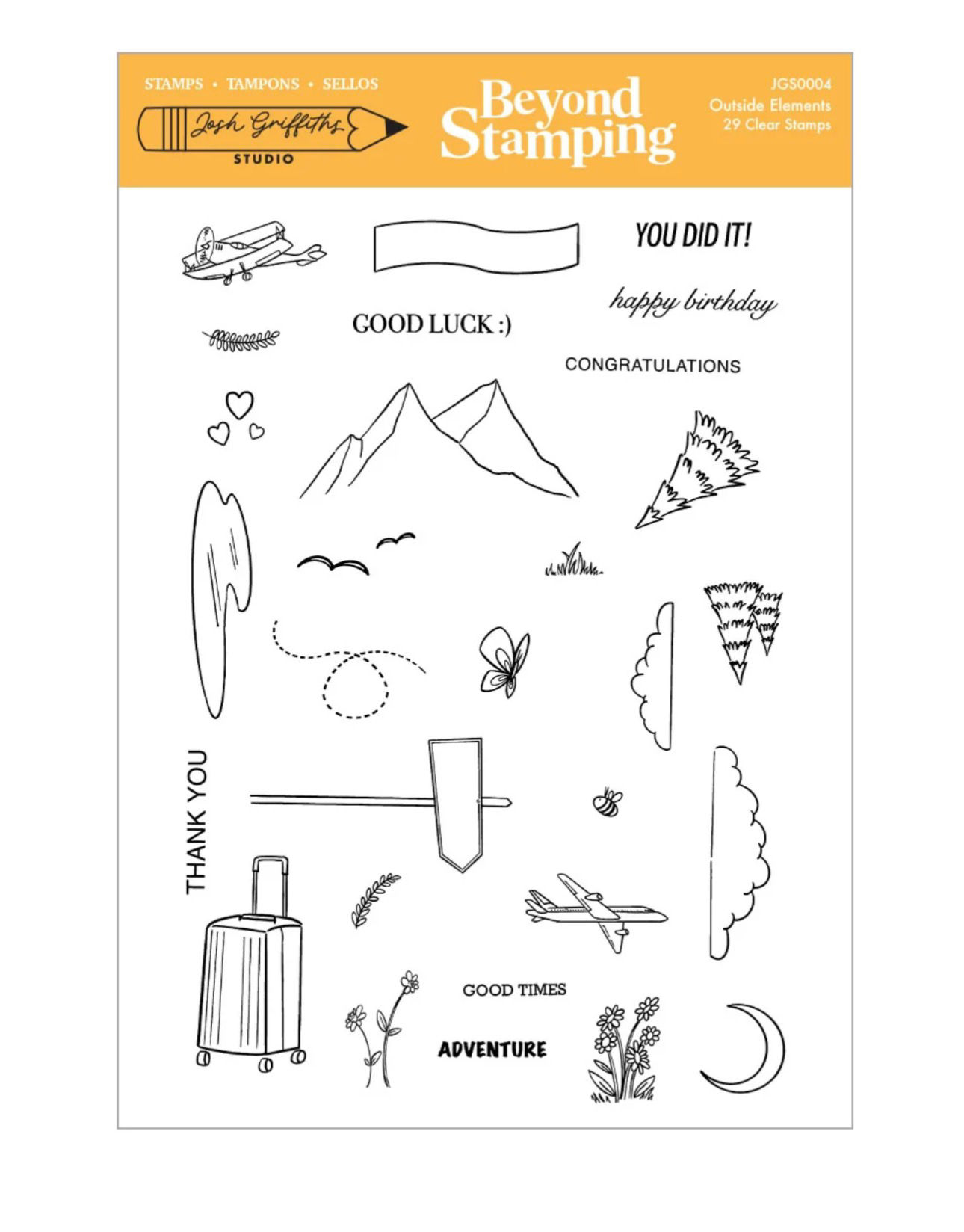 STAMPS • TAMPONS • SELLOS

Josh Griffiths

STUDIO

Beyond Stamping

JGS0004
Outside Elements
29 Clear Stamps

YOU DID IT!

happy birthday

GOOD LUCK :)

CONGRATULATIONS

THANK YOU

GOOD TIMES

ADVENTURE